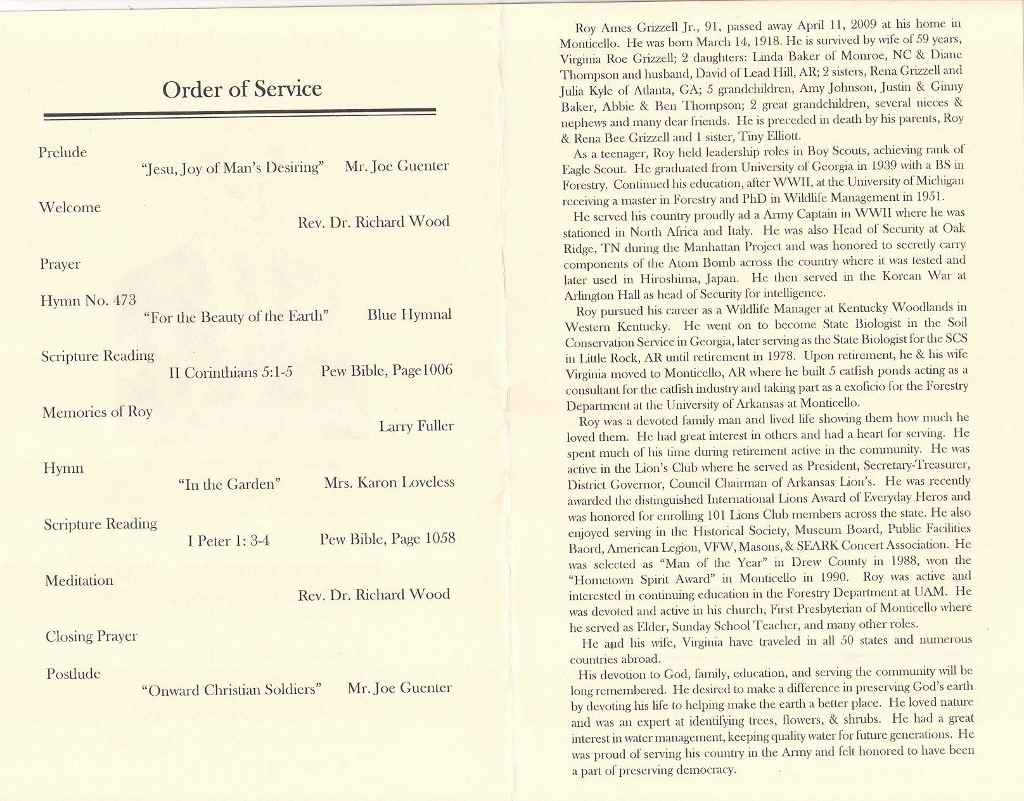 Order of Service

Prelude
"Jesu, Joy of Man's Desiring" Mr. Joe Guenter

Welcome
Rev. Dr. Richard Wood

Prayer

Hymn No. 473
"For the Beauty of the Earth" Blue Hymnal

Scripture Reading
II Corinthians 5:1-5 Pew Bible, Page1006

Memories of Roy
Larry Fuller

Hymn
"In the Garden" Mrs. Karon Loveless

Scripture Reading
I Peter 1: 3-4 Pew Bible, Page 1058

Meditation
Rev. Dr. Richard Wood

Closing Prayer

Postlude
"Onward Christian Soldiers" Mr. Joe Guenter

Roy Ames Grizzell Jr., 91, passed away April 11, 2009 at his home in Monticello. He was born March 14, 1918. He is survived by wife of 59 years, Virginia Roe Grizzell; 2 daughters: Linda Baker of Monroe, NC & Diane Thompson and husband, David of Lead Hill, AR; 2 sisters, Rena Grizzell and Julia Kyle of Atlanta, GA; 5 grandchildren, Amy Johnson, Justin & Ginny Baker, Abbie & Ben Thompson; 2 great grandchildren, several nieces & nephews and many dear friends. He is preceded in death by his parents, Roy & Rena Bee Grizzell and 1 sister, Tiny Elliott.

As a teenager, Roy held leadership roles in Boy Scouts, achieving rank of Eagle Scout. He graduated from University of Georgia in 1939 with a BS in Forestry. Continued his education, after WWII, at the University of Michigan receiving a master in Forestry and PhD in Wildlife Management in 1951.

He served his country proudly ad a Army Captain in WWII where he was stationed in North Africa and Italy. He was also Head of Security at Oak Ridge, TN during the Manhattan Project and was honored to secretly carry components of the Atom Bomb across the country where it was tested and later used in Hiroshima, Japan. He then served in the Korean War at Arlington Hall as head of Security for intelligence.

Roy pursued his career as a Wildlife Manager at Kentucky Woodlands in Western Kentucky. He went on to become State Biologist in the Soil Conservation Service in Georgia, later serving as the State Biologist for the SCS in Little Rock, AR until retirement in 1978. Upon retirement, he & his wife Virginia moved to Monticello, AR where he built 5 catfish ponds acting as a consultant for the catfish industry and taking part as a exoficio for the Forestry Department at the University of Arkansas at Monticello.

Roy was a devoted family man and lived life showing them how much he loved them. He had great interest in others and had a heart for serving. He spent much of his time during retirement active in the community. He was active in the Lion's Club where he served as President, Secretary-Treasurer, District Governor, Council Chairman of Arkansas Lion's. He was recently awarded the distinguished International Lions Award of Everyday Heros and was honored for enrolling 101 Lions Club members across the state. He also enjoyed serving in the Historical Society, Museum Board, Public Facilities Baord, American Legion, VFW, Masons, & SEARK Concert Association. He was selected as "Man of the Year" in Drew County in 1988, won the "Hometown Spirit Award" in Monticello in 1990. Roy was active and interested in continuing education in the Forestry Department at UAM. He was devoted and active in his church, First Presbyterian of Monticello where he served as Elder, Sunday School Teacher, and many other roles.

He and his wife, Virginia have traveled in all 50 states and numerous countries abroad.

His devotion to God, family, education, and serving the community will be long remembered. He desired to make a difference in preserving God's earth by devoting his life to helping make the earth a better place. He loved nature and was an expert at identifying trees, flowers, & shrubs. He had a great interest in water management, keeping quality water for future generations. He was proud of serving his country in the Army and felt honored to have been a part of preserving democracy.